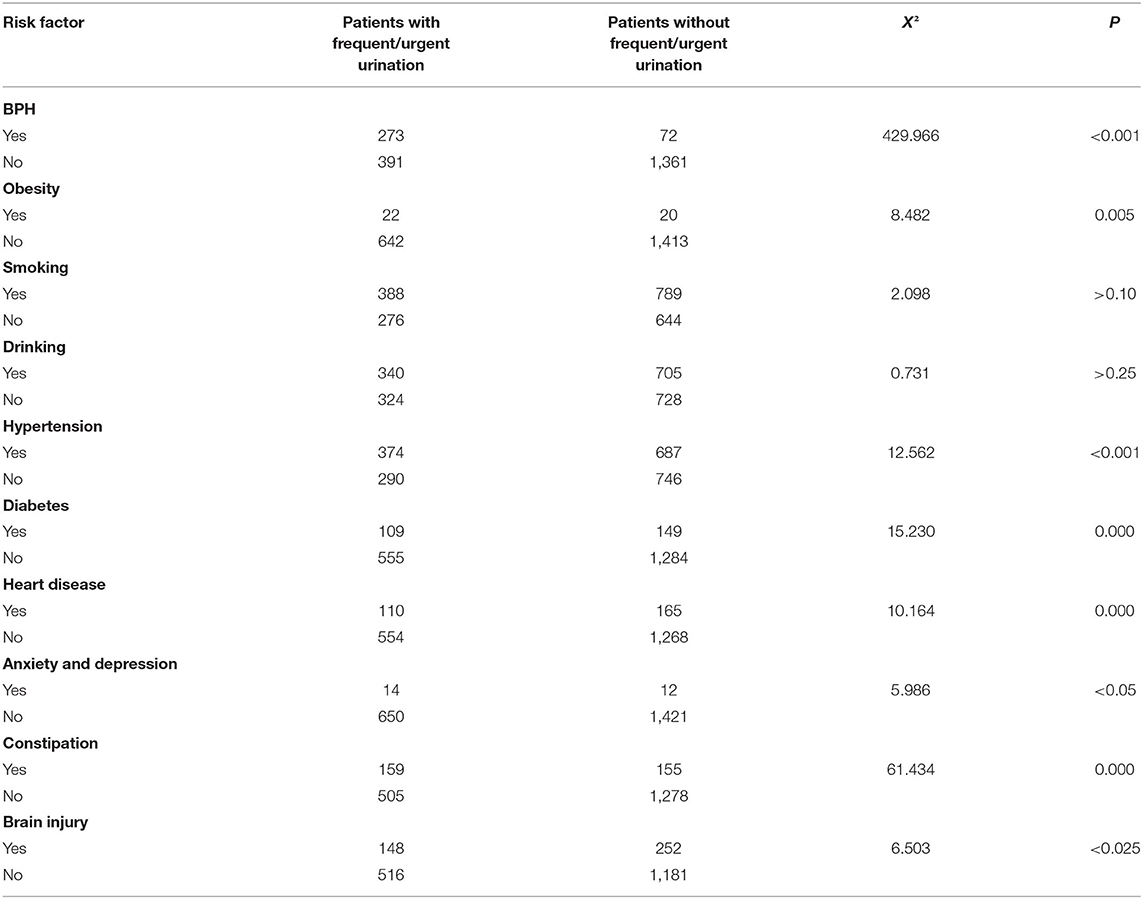 | Risk factor | Patients with frequent/urgent urination | Patients without frequent/urgent urination | $X^2$ | P |
|---|---|---|---|---|
| BPH | | | | |
| Yes | 273 | 72 | 429.966 | <0.001 |
| No | 391 | 1,361 | | |
| Obesity | | | | |
| Yes | 22 | 20 | 8.482 | 0.005 |
| No | 642 | 1,413 | | |
| Smoking | | | | |
| Yes | 388 | 789 | 2.098 | >0.10 |
| No | 276 | 644 | | |
| Drinking | | | | |
| Yes | 340 | 705 | 0.731 | >0.25 |
| No | 324 | 728 | | |
| Hypertension | | | | |
| Yes | 374 | 687 | 12.562 | <0.001 |
| No | 290 | 746 | | |
| Diabetes | | | | |
| Yes | 109 | 149 | 15.230 | 0.000 |
| No | 555 | 1,284 | | |
| Heart disease | | | | |
| Yes | 110 | 165 | 10.164 | 0.000 |
| No | 554 | 1,268 | | |
| Anxiety and depression | | | | |
| Yes | 14 | 12 | 5.986 | <0.05 |
| No | 650 | 1,421 | | |
| Constipation | | | | |
| Yes | 159 | 155 | 61.434 | 0.000 |
| No | 505 | 1,278 | | |
| Brain injury | | | | |
| Yes | 148 | 252 | 6.503 | <0.025 |
| No | 516 | 1,181 | | |